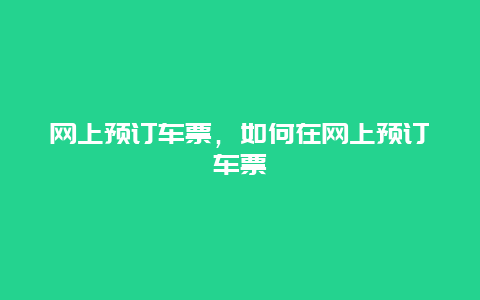 网上预订车票，如何在网上预订车票